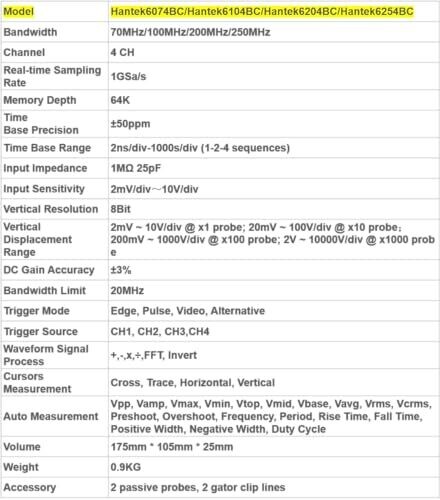 | Model | Hantek6074BC/Hantek6104BC/Hantek6204BC/Hantek6254BC |
|---|---|
| Bandwidth | 70MHz/100MHz/200MHz/250MHz |
| Channel | 4 CH |
| Real-time Sampling Rate | 1GSa/s |
| Memory Depth | 64K |
| Time Base Precision | ±50ppm |
| Time Base Range | 2ns/div-1000s/div (1-2-4 sequences) |
| Input Impedance | 1MΩ 25pF |
| Input Sensitivity | 2mV/div～10V/div |
| Vertical Resolution | 8Bit |
| Vertical Displacement Range | 2mV ~ 10V/div @ x1 probe; 20mV ~ 100V/div @ x10 probe; 200mV ~ 1000V/div @ x100 probe; 2V ~ 10000V/div @ x1000 probe |
| DC Gain Accuracy | ±3% |
| Bandwidth Limit | 20MHz |
| Trigger Mode | Edge, Pulse, Video, Alternative |
| Trigger Source | CH1, CH2, CH3,CH4 |
| Waveform Signal Process | +,-,x,÷,FFT, Invert |
| Cursors Measurement | Cross, Trace, Horizontal, Vertical |
| Auto Measurement | Vpp, Vamp, Vmax, Vmin, Vtop, Vmid, Vbase, Vavg, Vrms, Vcrms, Preshoot, Overshoot, Frequency, Period, Rise Time, Fall Time, Positive Width, Negative Width, Duty Cycle |
| Volume | 175mm * 105mm * 25mm |
| Weight | 0.9KG |
| Accessory | 2 passive probes, 2 gator clip lines |